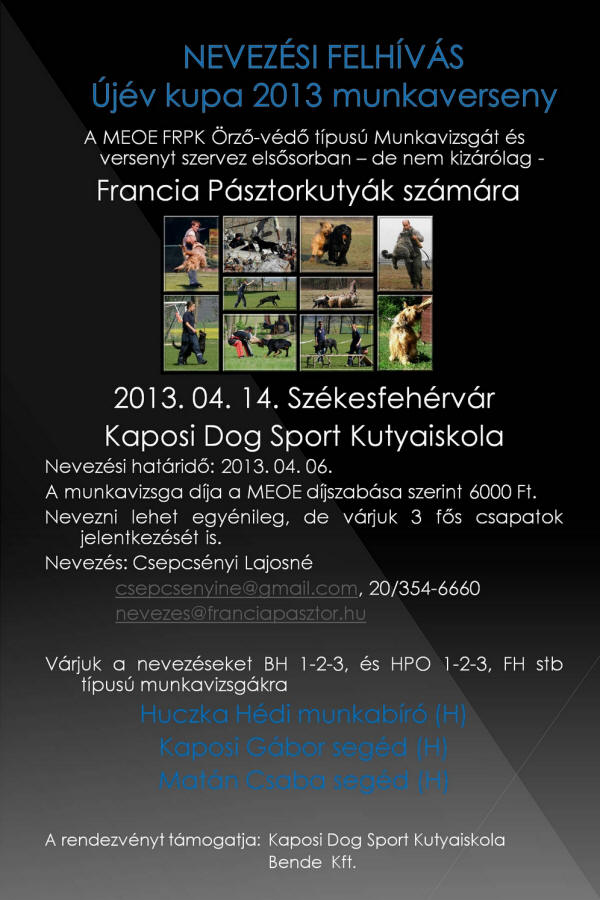 NEVEZÉSI FELHÍVÁS
Újév kupa 2013 munkaverseny

A MEOE FRPK Örző-védő típusú Munkavizsgát és versenyt szervez elsősorban – de nem kizárólag -

Francia Pásztorkutyák számára

2013. 04. 14. Székesfehérvár
Kaposi Dog Sport Kutyaiskola

Nevezési határidő: 2013. 04. 06.

A munkavizsga díja a MEOE díjszabása szerint 6000 Ft.

Nevezni lehet egyénileg, de várjuk 3 fős csapatok jelentkezését is.

Nevezés: Csepcsényi Lajosné
csepcsenyine@gmail.com, 20/354-6660
nevezes@franciapasztor.hu

Várjuk a nevezéseket BH 1-2-3, és HPO 1-2-3, FH stb típusú munkavizsgákra

Huczka Hédi munkabíró (H)
Kaposi Gábor segéd (H)
Matán Csaba segéd (H)

A rendezvényt támogatja: Kaposi Dog Sport Kutyaiskola
Bende Kft.